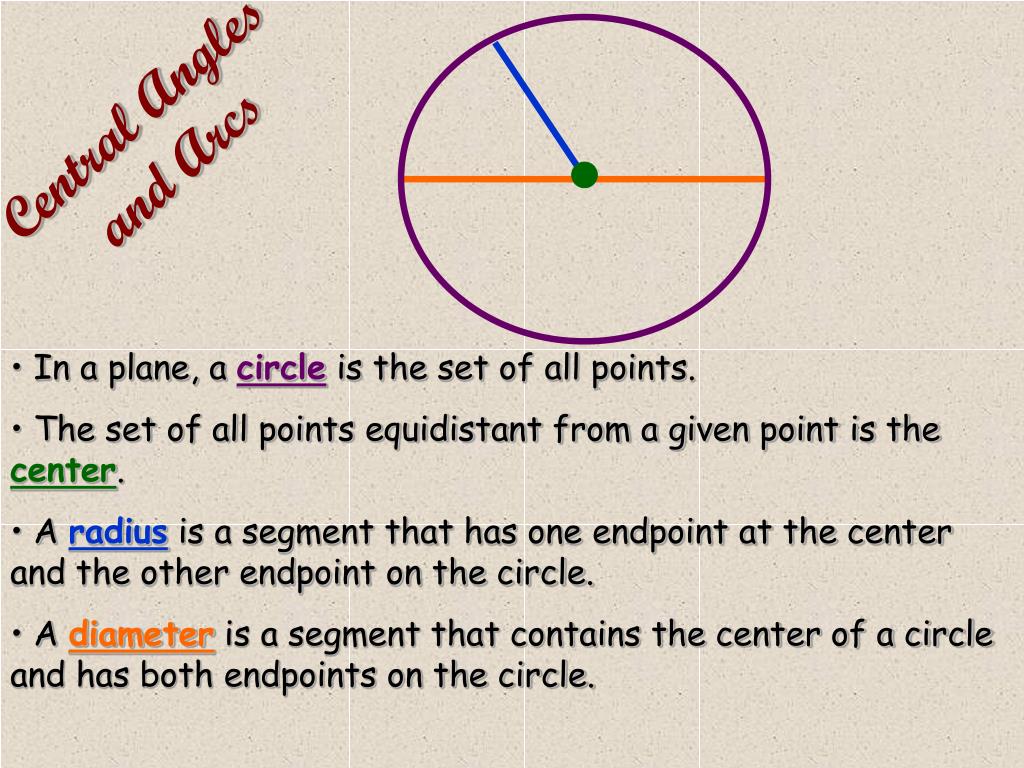 Central Angles and Arcs

• In a plane, a circle is the set of all points.

• The set of all points equidistant from a given point is the center.

• A radius is a segment that has one endpoint at the center and the other endpoint on the circle.

• A diameter is a segment that contains the center of a circle and has both endpoints on the circle.